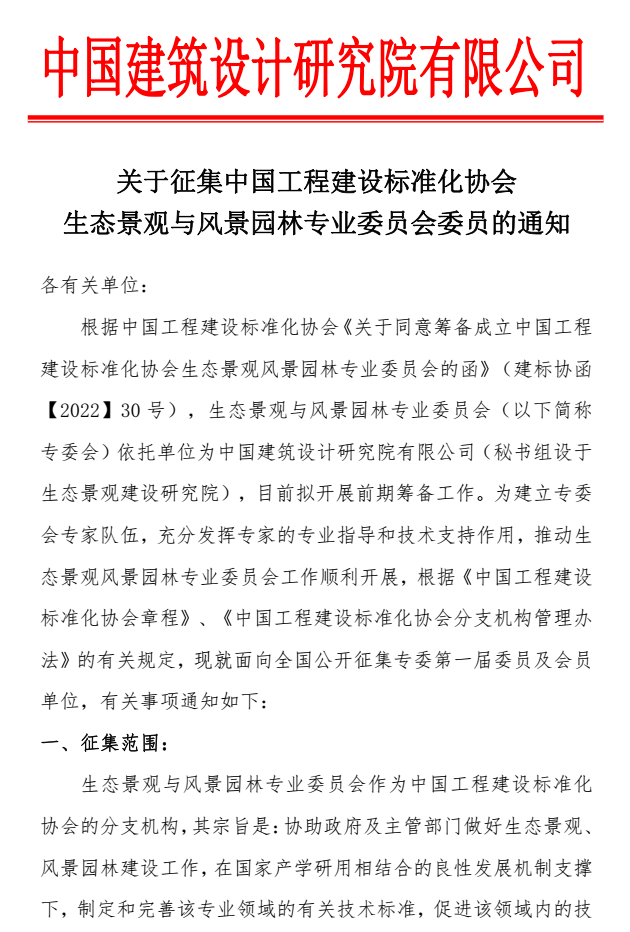 中国建筑设计研究院有限公司

关于征集中国工程建设标准化协会
生态景观与风景园林专业委员会委员的通知

各有关单位：

根据中国工程建设标准化协会《关于同意筹备成立中国工程建设标准化协会生态景观风景园林专业委员会的函》（建标协函【2022】30号），生态景观与风景园林专业委员会（以下简称专委会）依托单位为中国建筑设计研究院有限公司（秘书组设于生态景观建设研究院），目前拟开展前期筹备工作。为建立专委会专家队伍，充分发挥专家的专业指导和技术支持作用，推动生态景观风景园林专业委员会工作顺利开展，根据《中国工程建设标准化协会章程》、《中国工程建设标准化协会分支机构管理办法》的有关规定，现就面向全国公开征集专委第一届委员及会员单位，有关事项通知如下：

一、征集范围：

生态景观与风景园林专业委员会作为中国工程建设标准化协会的分支机构，其宗旨是：协助政府及主管部门做好生态景观、风景园林建设工作，在国家产学研用相结合的良性发展机制支撑下，制定和完善该专业领域的有关技术标准，促进该领域内的技